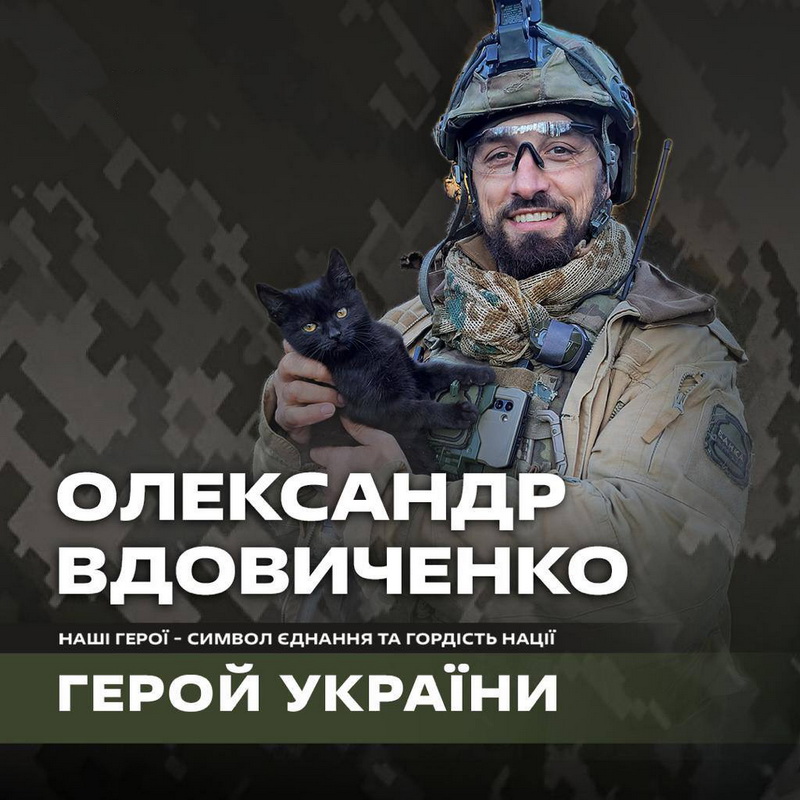 ОЛЕКСАНДР ВДОВИЧЕНКО

НАШІ ГЕРОЇ - СИМВОЛ ЄДНАННЯ ТА ГОРДІСТЬ НАЦІЇ

ГЕРОЙ УКРАЇНИ